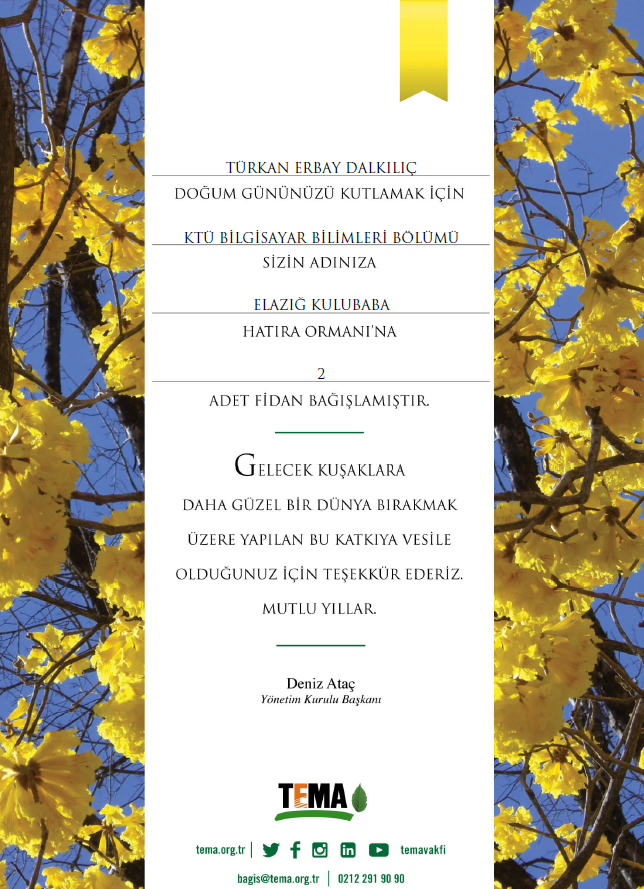 TÜRKAN ERBAY DALKILIÇ

DOĞUM GÜNÜNÜZÜ KUTLAMAK İÇİN

KTÜ BİLGİSAYAR BİLİMLERİ BÖLÜMÜ

SİZİN ADINIZA

ELAZIĞ KULUBABA

HATIRA ORMANI'NA

2

ADET FİDAN BAĞIŞLAMIŞTIR.

GELECEK KUŞAKLARA DAHA GÜZEL BİR DÜNYA BIRAKMAK ÜZERE YAPILAN BU KATKIYA VESİLE OLDUĞUNUZ İÇİN TEŞEKKÜR EDERİZ. MUTLU YILLAR.

Deniz Ataç
Yönetim Kurulu Başkanı

TEMA

tema.org.tr | temavakfi

bagis@tema.org.tr | 0212 291 90 90